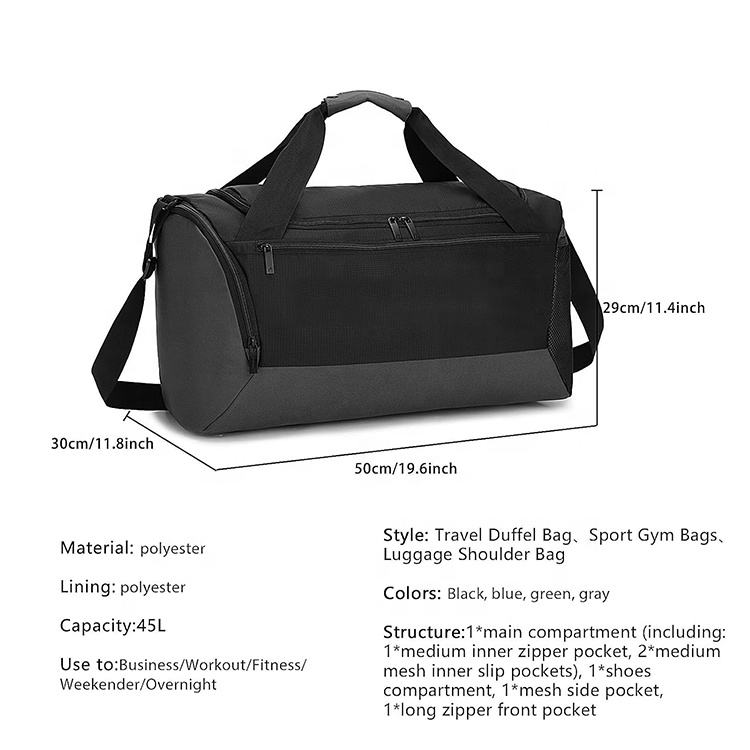 29cm/11.4inch

30cm/11.8inch

50cm/19.6inch

Material: polyester

Lining: polyester

Capacity:45L

Use to:Business/Workout/Fitness/Weekender/Overnight

Style: Travel Duffel Bag、Sport Gym Bags、Luggage Shoulder Bag

Colors: Black, blue, green, gray

Structure:1*main compartment (including: 1*medium inner zipper pocket, 2*medium mesh inner slip pockets), 1*shoes compartment, 1*mesh side pocket, 1*long zipper front pocket